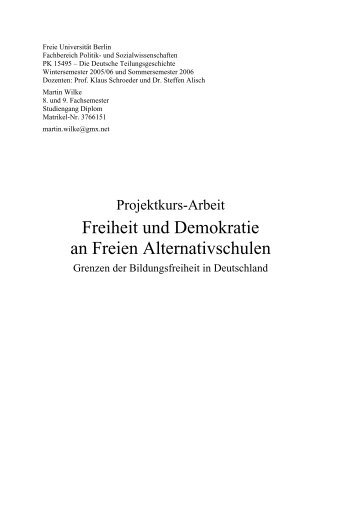 Freie Universität Berlin
Fachbereich Politik- und Sozialwissenschaften
PK 15495 – Die Deutsche Teilungsgeschichte
Wintersemester 2005/06 und Sommersemester 2006
Dozenten: Prof. Klaus Schroeder und Dr. Steffen Alisch

Martin Wilke
8. und 9. Fachsemester
Studiengang Diplom
Matrikel-Nr. 3766151

martin.wilke@gmx.net

Projektkurs-Arbeit

Freiheit und Demokratie an Freien Alternativschulen

Grenzen der Bildungsfreiheit in Deutschland